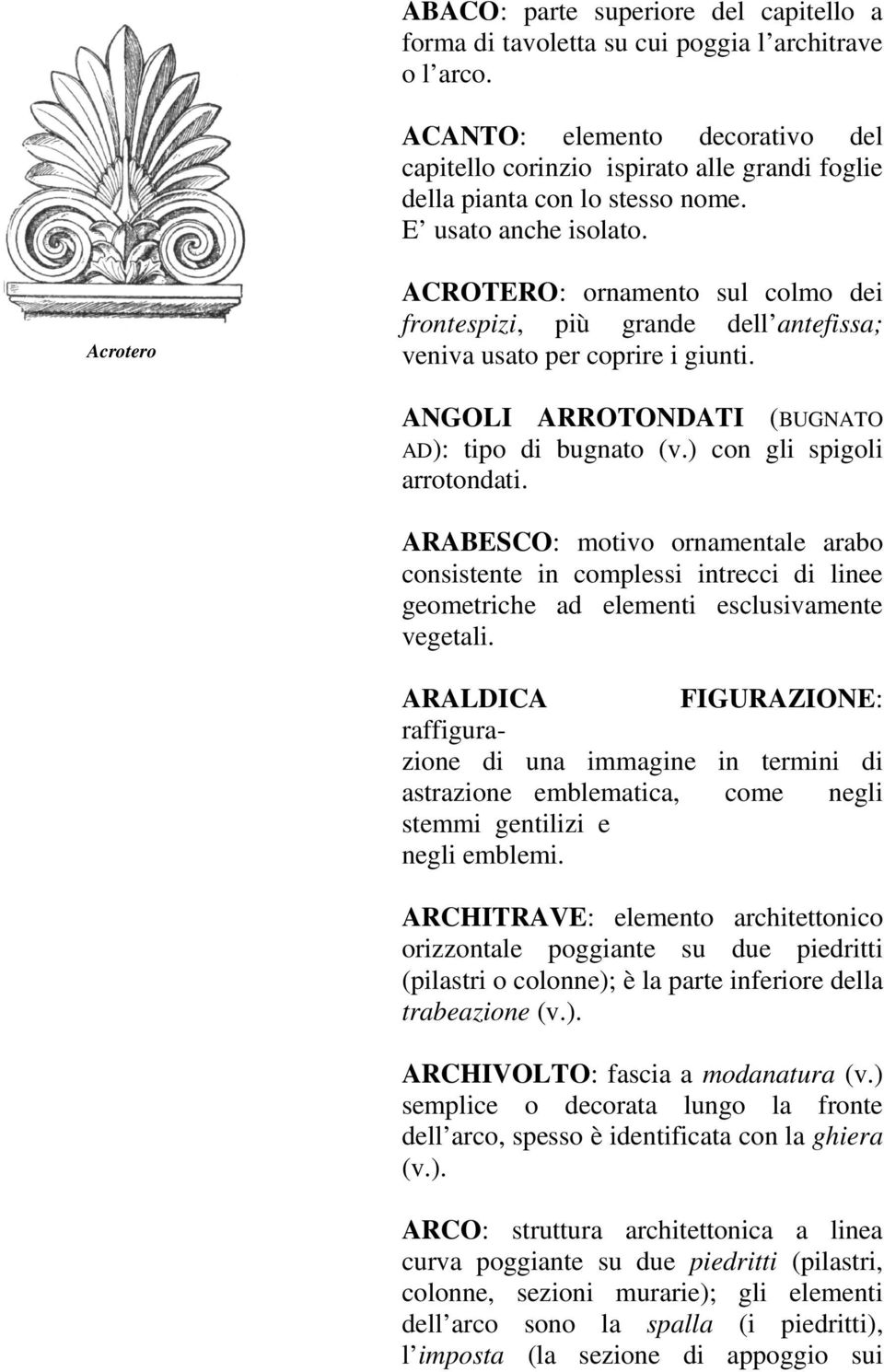 Acrotero

ABACO: parte superiore del capitello a forma di tavoletta su cui poggia l'architrave o l'arco.

ACANTO: elemento decorativo del capitello corinzio ispirato alle grandi foglie della pianta con lo stesso nome. E' usato anche isolato.

ACROTERO: ornamento sul colmo dei frontespizi, più grande dell'antefissa; veniva usato per coprire i giunti.

ANGOLI ARROTONDATI (BUGNATO AD): tipo di bugnato (v.) con gli spigoli arrotondati.

ARABESCO: motivo ornamentale arabo consistente in complessi intrecci di linee geometriche ad elementi esclusivamente vegetali.

ARALDICA FIGURAZIONE: raffigurazione di una immagine in termini di astrazione emblematica, come negli stemmi gentilizi e negli emblemi.

ARCHITRAVE: elemento architettonico orizzontale poggiante su due piedritti (pilastri o colonne); è la parte inferiore della trabeazione (v.).

ARCHIVOLTO: fascia a modanatura (v.) semplice o decorata lungo la fronte dell'arco, spesso è identificata con la ghiera (v.).

ARCO: struttura architettonica a linea curva poggiante su due piedritti (pilastri, colonne, sezioni murarie); gli elementi dell'arco sono la spalla (i piedritti), l'imposta (la sezione di appoggio sui